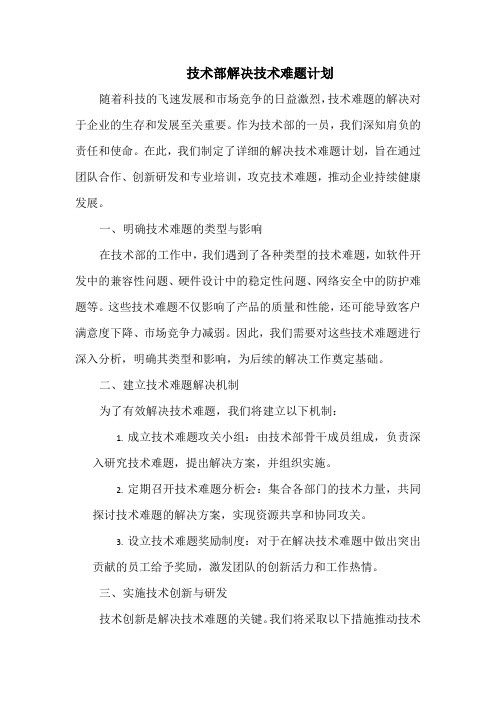 技术部解决技术难题计划

随着科技的飞速发展和市场竞争的日益激烈，技术难题的解决对于企业的生存和发展至关重要。作为技术部的一员，我们深知肩负的责任和使命。在此，我们制定了详细的解决技术难题计划，旨在通过团队合作、创新研发和专业培训，攻克技术难题，推动企业持续健康发展。

一、明确技术难题的类型与影响

在技术部的工作中，我们遇到了各种类型的技术难题，如软件开发中的兼容性问题、硬件设计中的稳定性问题、网络安全中的防护难题等。这些技术难题不仅影响了产品的质量和性能，还可能导致客户满意度下降、市场竞争力减弱。因此，我们需要对这些技术难题进行深入分析，明确其类型和影响，为后续的解决工作奠定基础。

二、建立技术难题解决机制

为了有效解决技术难题，我们将建立以下机制：

1. 成立技术难题攻关小组：由技术部骨干成员组成，负责深入研究技术难题，提出解决方案，并组织实施。

2. 定期召开技术难题分析会：集合各部门的技术力量，共同探讨技术难题的解决方案，实现资源共享和协同攻关。

3. 设立技术难题奖励制度：对于在解决技术难题中做出突出贡献的员工给予奖励，激发团队的创新活力和工作热情。

三、实施技术创新与研发

技术创新是解决技术难题的关键。我们将采取以下措施推动技术